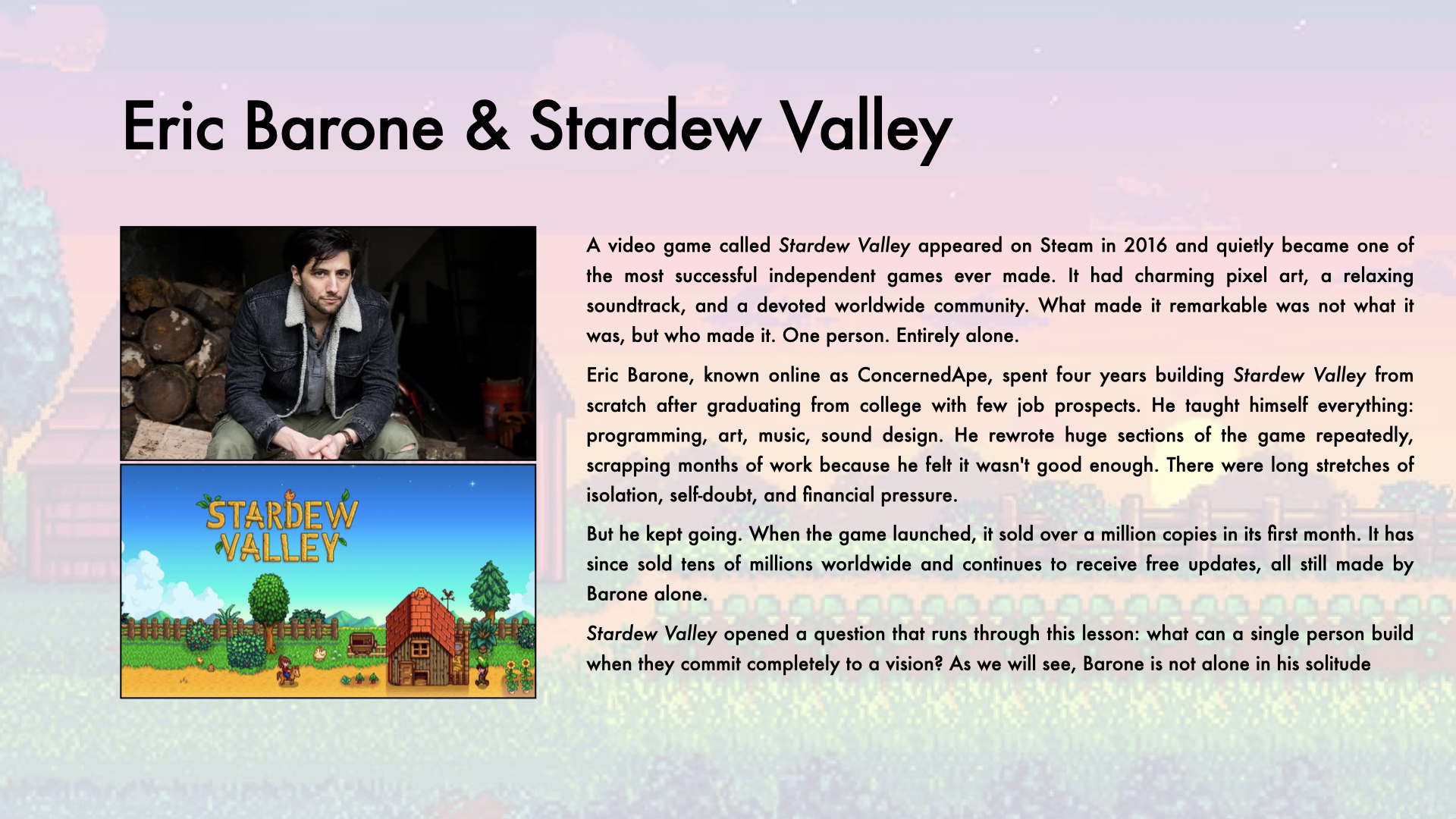 Eric Barone & Stardew Valley

STARDEW VALLEY

A video game called Stardew Valley appeared on Steam in 2016 and quietly became one of the most successful independent games ever made. It had charming pixel art, a relaxing soundtrack, and a devoted worldwide community. What made it remarkable was not what it was, but who made it. One person. Entirely alone.

Eric Barone, known online as ConcernedApe, spent four years building Stardew Valley from scratch after graduating from college with few job prospects. He taught himself everything: programming, art, music, sound design. He rewrote huge sections of the game repeatedly, scrapping months of work because he felt it wasn't good enough. There were long stretches of isolation, self-doubt, and financial pressure.

But he kept going. When the game launched, it sold over a million copies in its first month. It has since sold tens of millions worldwide and continues to receive free updates, all still made by Barone alone.

Stardew Valley opened a question that runs through this lesson: what can a single person build when they commit completely to a vision? As we will see, Barone is not alone in his solitude